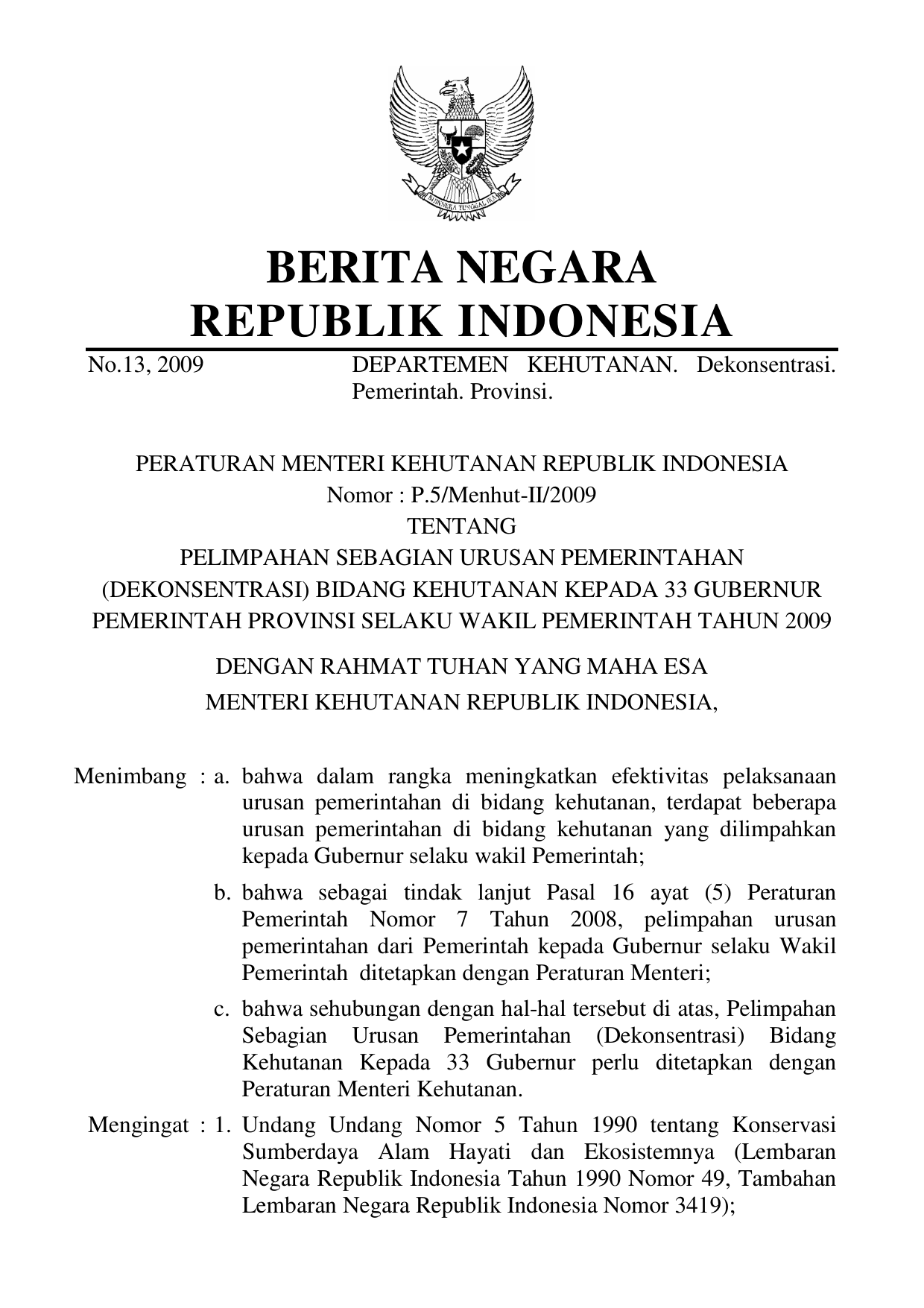 BHINNEKA TUNGGAL IKA

BERITA NEGARA
REPUBLIK INDONESIA

No.13, 2009 DEPARTEMEN KEHUTANAN. Dekonsentrasi. Pemerintah. Provinsi.

PERATURAN MENTERI KEHUTANAN REPUBLIK INDONESIA
Nomor : P.5/Menhut-II/2009
TENTANG
PELIMPAHAN SEBAGIAN URUSAN PEMERINTAHAN (DEKONSENTRASI) BIDANG KEHUTANAN KEPADA 33 GUBERNUR PEMERINTAH PROVINSI SELAKU WAKIL PEMERINTAH TAHUN 2009

DENGAN RAHMAT TUHAN YANG MAHA ESA
MENTERI KEHUTANAN REPUBLIK INDONESIA,

Menimbang : a. bahwa dalam rangka meningkatkan efektivitas pelaksanaan urusan pemerintahan di bidang kehutanan, terdapat beberapa urusan pemerintahan di bidang kehutanan yang dilimpahkan kepada Gubernur selaku wakil Pemerintah;

b. bahwa sebagai tindak lanjut Pasal 16 ayat (5) Peraturan Pemerintah Nomor 7 Tahun 2008, pelimpahan urusan pemerintahan dari Pemerintah kepada Gubernur selaku Wakil Pemerintah ditetapkan dengan Peraturan Menteri;

c. bahwa sehubungan dengan hal-hal tersebut di atas, Pelimpahan Sebagian Urusan Pemerintahan (Dekonsentrasi) Bidang Kehutanan Kepada 33 Gubernur perlu ditetapkan dengan Peraturan Menteri Kehutanan.

Mengingat : 1. Undang Undang Nomor 5 Tahun 1990 tentang Konservasi Sumberdaya Alam Hayati dan Ekosistemnya (Lembaran Negara Republik Indonesia Tahun 1990 Nomor 49, Tambahan Lembaran Negara Republik Indonesia Nomor 3419);